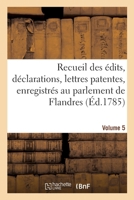 Recueil des édits, déclarations, lettres patentes, enregistrés au parlement de Flandres (Éd.1785)

Volume 5

hachette LIVRE

BnF